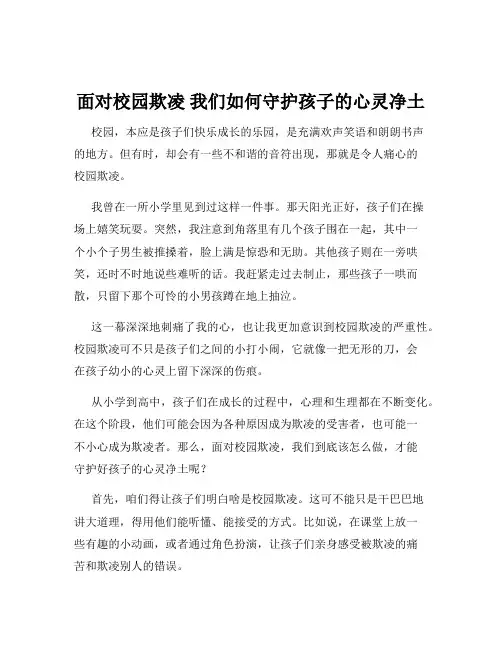 面对校园欺凌 我们如何守护孩子的心灵净土

校园，本应是孩子们快乐成长的乐园，是充满欢声笑语和朗朗书声的地方。但有时，却会有一些不和谐的音符出现，那就是令人痛心的校园欺凌。

我曾在一所小学里见到过这样一件事。那天阳光正好，孩子们在操场上嬉笑玩耍。突然，我注意到角落里有几个孩子围在一起，其中一个小个子男生被推搡着，脸上满是惊恐和无助。其他孩子则在一旁哄笑，还时不时地说些难听的话。我赶紧走过去制止，那些孩子一哄而散，只留下那个可怜的小男孩蹲在地上抽泣。

这一幕深深地刺痛了我的心，也让我更加意识到校园欺凌的严重性。校园欺凌可不只是孩子们之间的小打小闹，它就像一把无形的刀，会在孩子幼小的心灵上留下深深的伤痕。

从小学到高中，孩子们在成长的过程中，心理和生理都在不断变化。在这个阶段，他们可能会因为各种原因成为欺凌的受害者，也可能一不小心成为欺凌者。那么，面对校园欺凌，我们到底该怎么做，才能守护好孩子的心灵净土呢？

首先，咱们得让孩子们明白啥是校园欺凌。这可不能只是干巴巴地讲大道理，得用他们能听懂、能接受的方式。比如说，在课堂上放一些有趣的小动画，或者通过角色扮演，让孩子们亲身感受被欺凌的痛苦和欺凌别人的错误。